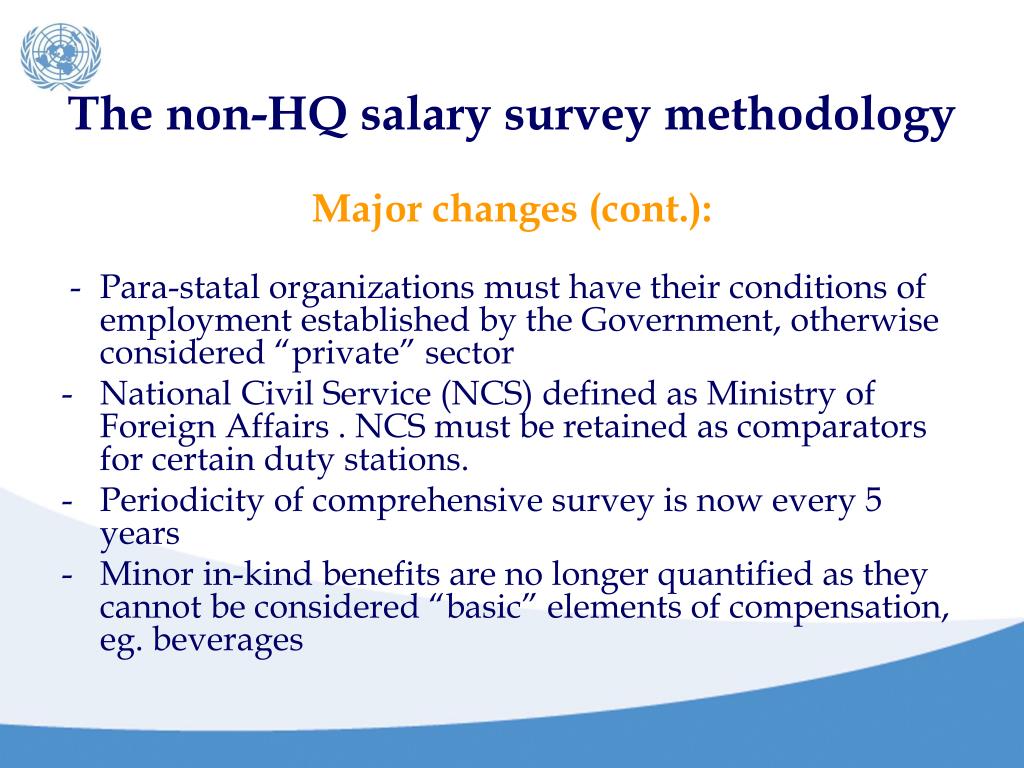 The non-HQ salary survey methodology

Major changes (cont.):

- Para-statal organizations must have their conditions of employment established by the Government, otherwise considered “private” sector
- National Civil Service (NCS) defined as Ministry of Foreign Affairs . NCS must be retained as comparators for certain duty stations.
- Periodicity of comprehensive survey is now every 5 years
- Minor in-kind benefits are no longer quantified as they cannot be considered “basic” elements of compensation, eg. beverages